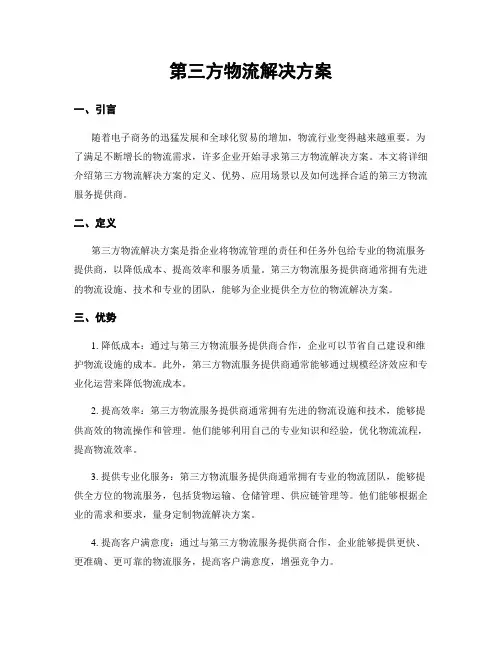 第三方物流解决方案

一、引言

随着电子商务的迅猛发展和全球化贸易的增加，物流行业变得越来越重要。为了满足不断增长的物流需求，许多企业开始寻求第三方物流解决方案。本文将详细介绍第三方物流解决方案的定义、优势、应用场景以及如何选择合适的第三方物流服务提供商。

二、定义

第三方物流解决方案是指企业将物流管理的责任和任务外包给专业的物流服务提供商，以降低成本、提高效率和服务质量。第三方物流服务提供商通常拥有先进的物流设施、技术和专业的团队，能够为企业提供全方位的物流解决方案。

三、优势

1. 降低成本：通过与第三方物流服务提供商合作，企业可以节省自己建设和维护物流设施的成本。此外，第三方物流服务提供商通常能够通过规模经济效应和专业化运营来降低物流成本。

2. 提高效率：第三方物流服务提供商通常拥有先进的物流设施和技术，能够提供高效的物流操作和管理。他们能够利用自己的专业知识和经验，优化物流流程，提高物流效率。

3. 提供专业化服务：第三方物流服务提供商通常拥有专业的物流团队，能够提供全方位的物流服务，包括货物运输、仓储管理、供应链管理等。他们能够根据企业的需求和要求，量身定制物流解决方案。

4. 提高客户满意度：通过与第三方物流服务提供商合作，企业能够提供更快、更准确、更可靠的物流服务，提高客户满意度，增强竞争力。